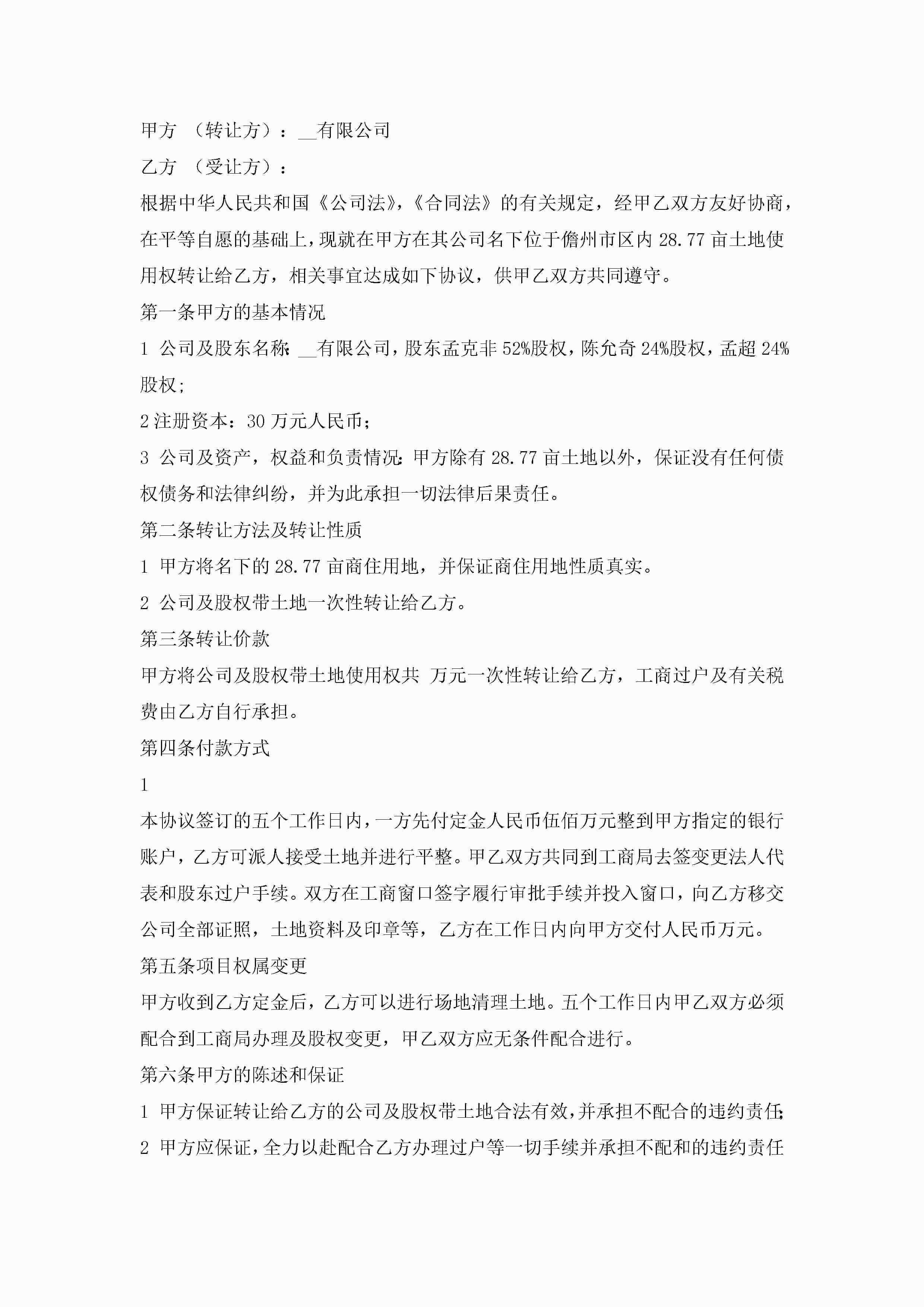 甲方 （转让方）：__有限公司

乙方 （受让方）：

根据中华人民共和国《公司法》，《合同法》的有关规定，经甲乙双方友好协商，在平等自愿的基础上，现就在甲方在其公司名下位于儋州市区内 28.77 亩土地使用权转让给乙方，相关事宜达成如下协议，供甲乙双方共同遵守。

第一条甲方的基本情况

1 公司及股东名称：__有限公司，股东孟克非 52%股权，陈允奇 24%股权，孟超 24%股权；

2 注册资本：30 万元人民币；

3 公司及资产，权益和负责情况：甲方除有 28.77 亩土地以外，保证没有任何债权债务和法律纠纷，并为此承担一切法律后果责任。

第二条转让方法及转让性质

1 甲方将名下的 28.77 亩商住用地，并保证商住用地性质真实。

2 公司及股权带土地一次性转让给乙方。

第三条转让价款

甲方将公司及股权带土地使用权共 万元一次性转让给乙方，工商过户及有关税费由乙方自行承担。

第四条付款方式

1

本协议签订的五个工作日内，一方先付定金人民币伍佰万元整到甲方指定的银行账户，乙方可派人接受土地并进行平整。甲乙双方共同到工商局去签变更法人代表和股东过户手续。双方在工商窗口签字履行审批手续并投入窗口，向乙方移交公司全部证照，土地资料及印章等，乙方在工作日内向甲方交付人民币万元。

第五条项目权属变更

甲方收到乙方定金后，乙方可以进行场地清理土地。五个工作日内甲乙双方必须配合到工商局办理及股权变更，甲乙双方应无条件配合进行。

第六条甲方的陈述和保证

1 甲方保证转让给乙方的公司及股权带土地合法有效，并承担不配合的违约责任；

2 甲方应保证，全力以赴配合乙方办理过户等一切手续并承担不配和的违约责任